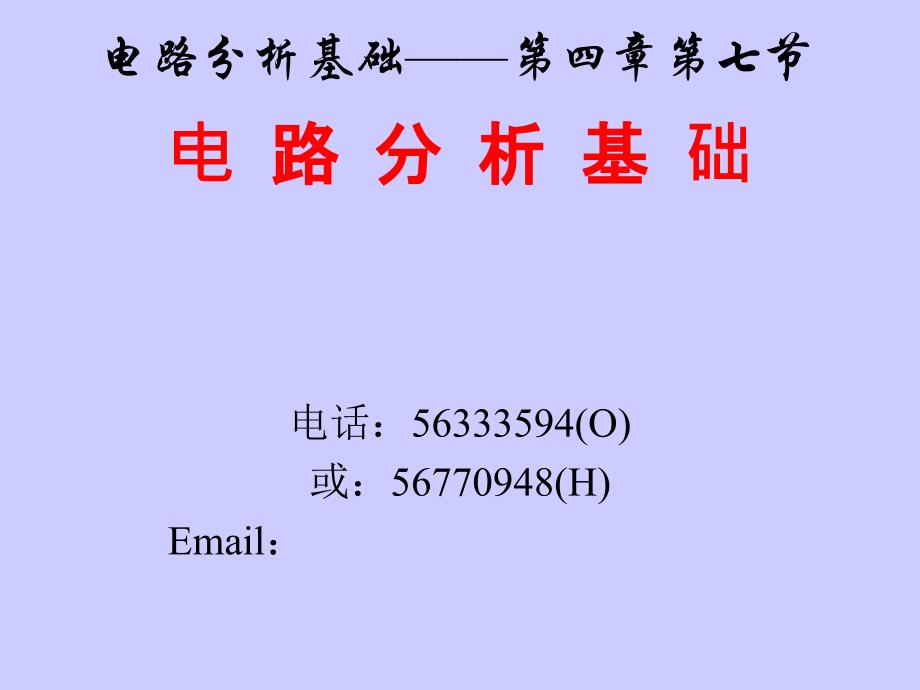 电路分析基础——第四章第七节

电 路 分 析 基 础

电话：56333594(O)
或：56770948(H)
Email：